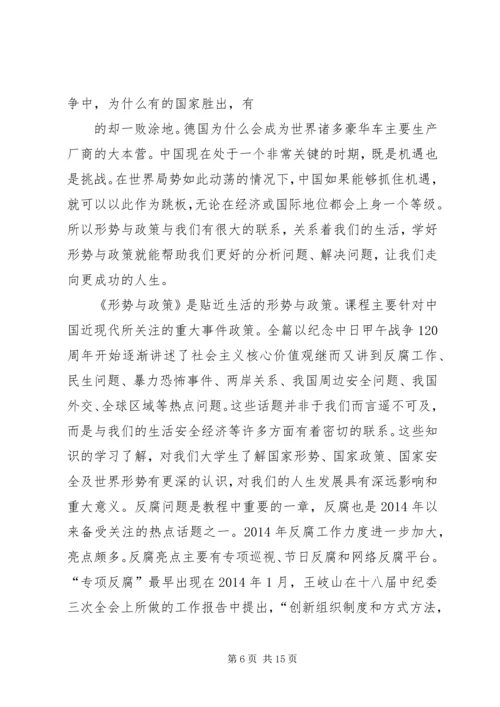 争中，为什么有的国家胜出，有

的却一败涂地。德国为什么会成为世界诸多豪华车主要生产厂商的大本营。中国现在处于一个非常关键的时期，既是机遇也是挑战。在世界局势如此动荡的情况下，中国如果能够抓住机遇，就可以以此作为跳板，无论在经济或国际地位都会上身一个等级。所以形势与政策与我们有很大的联系，关系着我们的生活，学好形势与政策就能帮助我们更好的分析问题、解决问题，让我们走向更成功的人生。

《形势与政策》是贴近生活的形势与政策。课程主要针对中国近现代所关注的重大事件政策。全篇以纪念中日甲午战争120周年开始逐渐讲述了社会主义核心价值观继而又讲到反腐工作、民生问题、暴力恐怖事件、两岸关系、我国周边安全问题、我国外交、全球区域等热点问题。这些话题并非于我们而言遥不可及，而是与我们的生活安全经济等许多方面有着密切的联系。这些知识的学习了解，对我们大学生了解国家形势、国家政策、国家安全及世界形势有更深的认识，对我们的人生发展具有深远影响和重大意义。反腐问题是教程中重要的一章，反腐也是2014年以来备受关注的热点话题之一。2014年反腐工作力度进一步加大，亮点颇多。反腐亮点主要有专项巡视、节日反腐和网络反腐平台。“专项反腐”最早出现在2014年1月，王岐山在十八届中纪委三次全会上所做的工作报告中提出，“创新组织制度和方式方法，

第6页 共15页